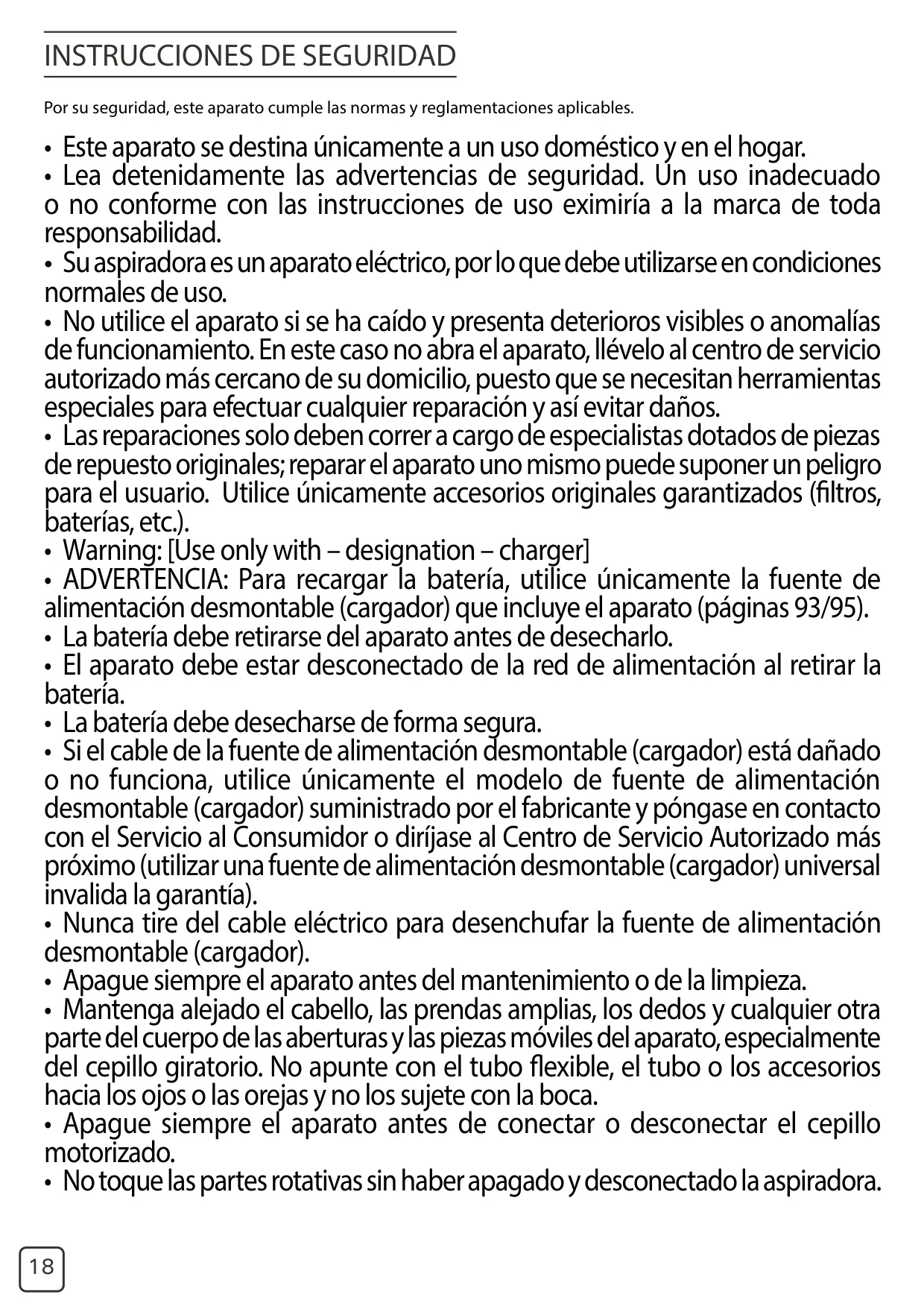 INSTRUCCIONES DE SEGURIDAD

Por su seguridad, este aparato cumple las normas y reglamentaciones aplicables.

• Este aparato se destina únicamente a un uso doméstico y en el hogar.
• Lea detenidamente las advertencias de seguridad. Un uso inadecuado o no conforme con las instrucciones de uso eximiría a la marca de toda responsabilidad.
• Su aspiradora es un aparato eléctrico, por lo que debe utilizarse en condiciones normales de uso.
• No utilice el aparato si se ha caído y presenta deterioros visibles o anomalías de funcionamiento. En este caso no abra el aparato, llévelo al centro de servicio autorizado más cercano de su domicilio, puesto que se necesitan herramientas especiales para efectuar cualquier reparación y así evitar daños.
• Las reparaciones solo deben correr a cargo de especialistas dotados de piezas de repuesto originales; reparar el aparato uno mismo puede suponer un peligro para el usuario. Utilice únicamente accesorios originales garantizados (filtros, baterías, etc.).
• Warning: [Use only with – designation – charger]
• ADVERTENCIA: Para recargar la batería, utilice únicamente la fuente de alimentación desmontable (cargador) que incluye el aparato (páginas 93/95).
• La batería debe retirarse del aparato antes de desecharlo.
• El aparato debe estar desconectado de la red de alimentación al retirar la batería.
• La batería debe desecharse de forma segura.
• Si el cable de la fuente de alimentación desmontable (cargador) está dañado o no funciona, utilice únicamente el modelo de fuente de alimentación desmontable (cargador) suministrado por el fabricante y póngase en contacto con el Servicio al Consumidor o diríjase al Centro de Servicio Autorizado más próximo (utilizar una fuente de alimentación desmontable (cargador) universal invalida la garantía).
• Nunca tire del cable eléctrico para desenchufar la fuente de alimentación desmontable (cargador).
• Apague siempre el aparato antes del mantenimiento o de la limpieza.
• Mantenga alejado el cabello, las prendas amplias, los dedos y cualquier otra parte del cuerpo de las aberturas y las piezas móviles del aparato, especialmente del cepillo giratorio. No apunte con el tubo flexible, el tubo o los accesorios hacia los ojos o las orejas y no los sujete con la boca.
• Apague siempre el aparato antes de conectar o desconectar el cepillo motorizado.
• No toque las partes rotativas sin haber apagado y desconectado la aspiradora.

18